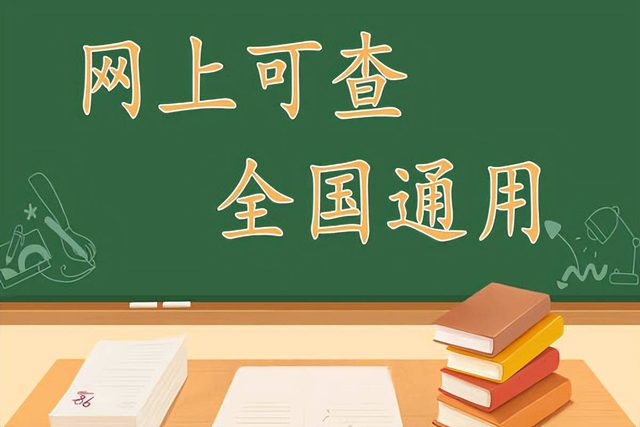 网上可查
全国通用

86